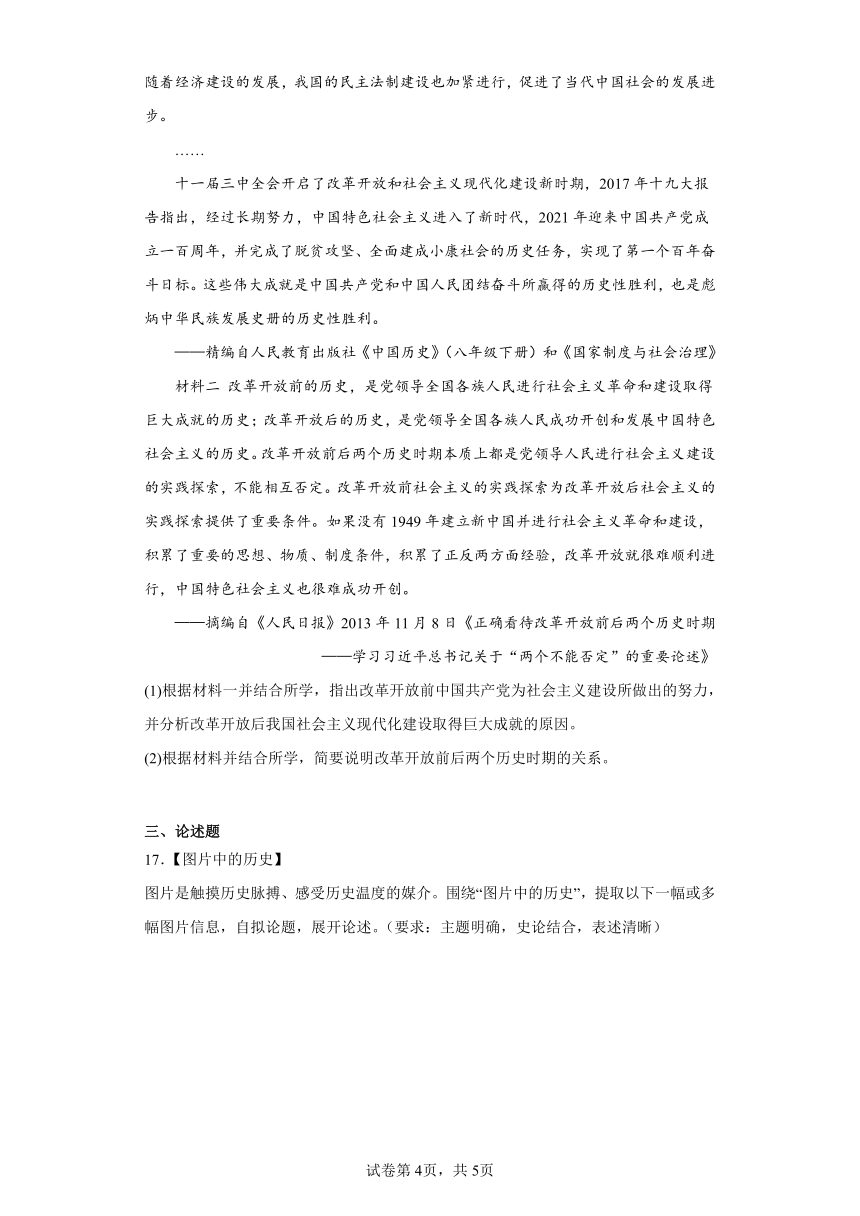 随着经济建设的发展，我国的民主法制建设也加紧进行，促进了当代中国社会的发展进步。

……

十一届三中全会开启了改革开放和社会主义现代化建设新时期，2017年十九大报告指出，经过长期努力，中国特色社会主义进入了新时代，2021年迎来中国共产党成立一百周年，并完成了脱贫攻坚、全面建成小康社会的历史任务，实现了第一个百年奋斗目标。这些伟大成就是中国共产党和中国人民团结奋斗所赢得的历史性胜利，也是彪炳中华民族发展史册的历史性胜利。

——精编自人民教育出版社《中国历史》(八年级下册)和《国家制度与社会治理》

材料二 改革开放前的历史，是党领导全国各族人民进行社会主义革命和建设取得巨大成就的历史；改革开放后的历史，是党领导全国各族人民成功开创和发展中国特色社会主义的历史。改革开放前后两个历史时期本质上都是党领导人民进行社会主义建设的实践探索，不能相互否定。改革开放前社会主义的实践探索为改革开放后社会主义的实践探索提供了重要条件。如果没有1949年建立新中国并进行社会主义革命和建设，积累了重要的思想、物质、制度条件，积累了正反两方面经验，改革开放就很难顺利进行，中国特色社会主义也很难成功开创。

——摘编自《人民日报》2013年11月8日《正确看待改革开放前后两个历史时期——学习习近平总书记关于“两个不能否定”的重要论述》

(1)根据材料一并结合所学，指出改革开放前中国共产党为社会主义建设所做出的努力，并分析改革开放后我国社会主义现代化建设取得巨大成就的原因。

(2)根据材料并结合所学，简要说明改革开放前后两个历史时期的关系。

三、论述题

17.【图片中的历史】

图片是触摸历史脉搏、感受历史温度的媒介。围绕“图片中的历史”，提取以下一幅或多幅图片信息，自拟论题，展开论述。(要求：主题明确，史论结合，表述清晰)

试卷第4页，共5页